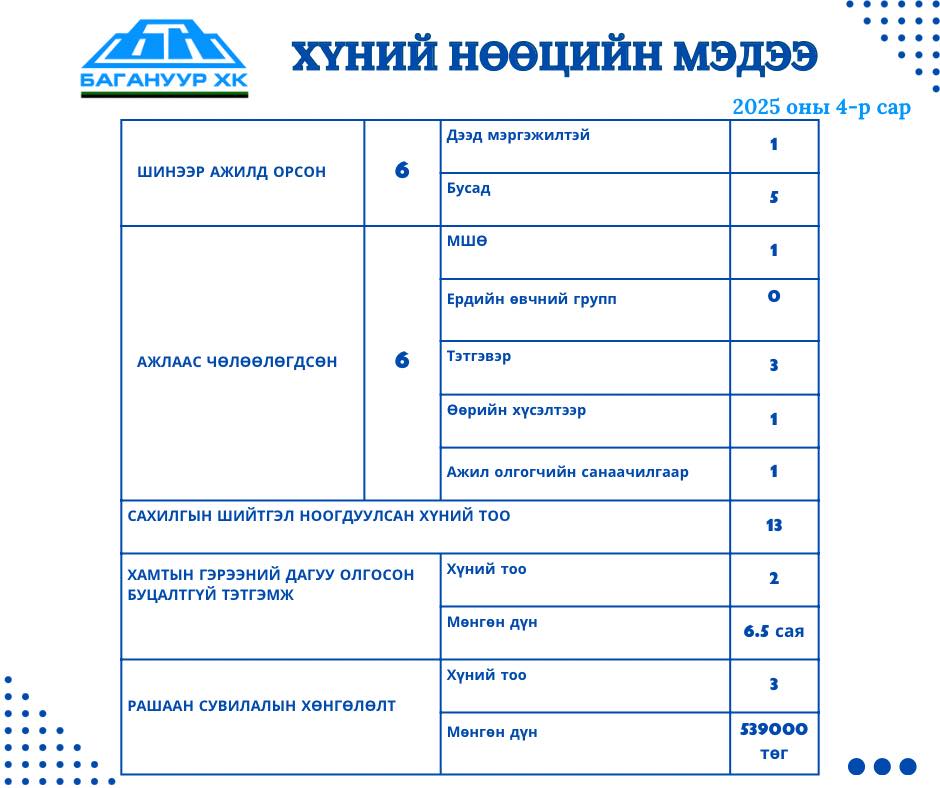 БАГАНУУР ХК

ХҮНИЙ НӨӨЦИЙН МЭДЭЭ

2025 оны 4-р сар

| | | | |
|---|---|---|---|
| ШИНЭЭР АЖИЛД ОРСОН | 6 | Дээд мэргэжилтэй | 1 |
| | | Бусад | 5 |
| АЖЛААС ЧӨЛӨӨЛӨГДСӨН | 6 | МШӨ | 1 |
| | | Ердийн өвчний групп | 0 |
| | | Тэтгэвэр | 3 |
| | | Өөрийн хүсэлтээр | 1 |
| | | Ажил олгогчийн санаачилгаар | 1 |
| САХИЛГЫН ШИЙТГЭЛ НООГДУУЛСАН ХҮНИЙ ТОО | | | 13 |
| ХАМТЫН ГЭРЭЭНИЙ ДАГУУ ОЛГОСОН БУЦАЛТГҮЙ ТЭТГЭМЖ | | Хүний тоо | 2 |
| | | Мөнгөн дүн | 6.5 сая |
| РАШААН СУВИЛАЛЫН ХӨНГӨЛӨЛТ | | Хүний тоо | 3 |
| | | Мөнгөн дүн | 539000 төг |